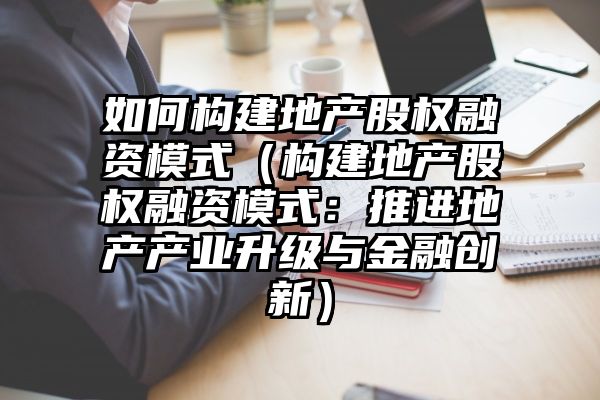 如何构建地产股权融资模式（构建地产股权融资模式：推进地产产业升级与金融创新）